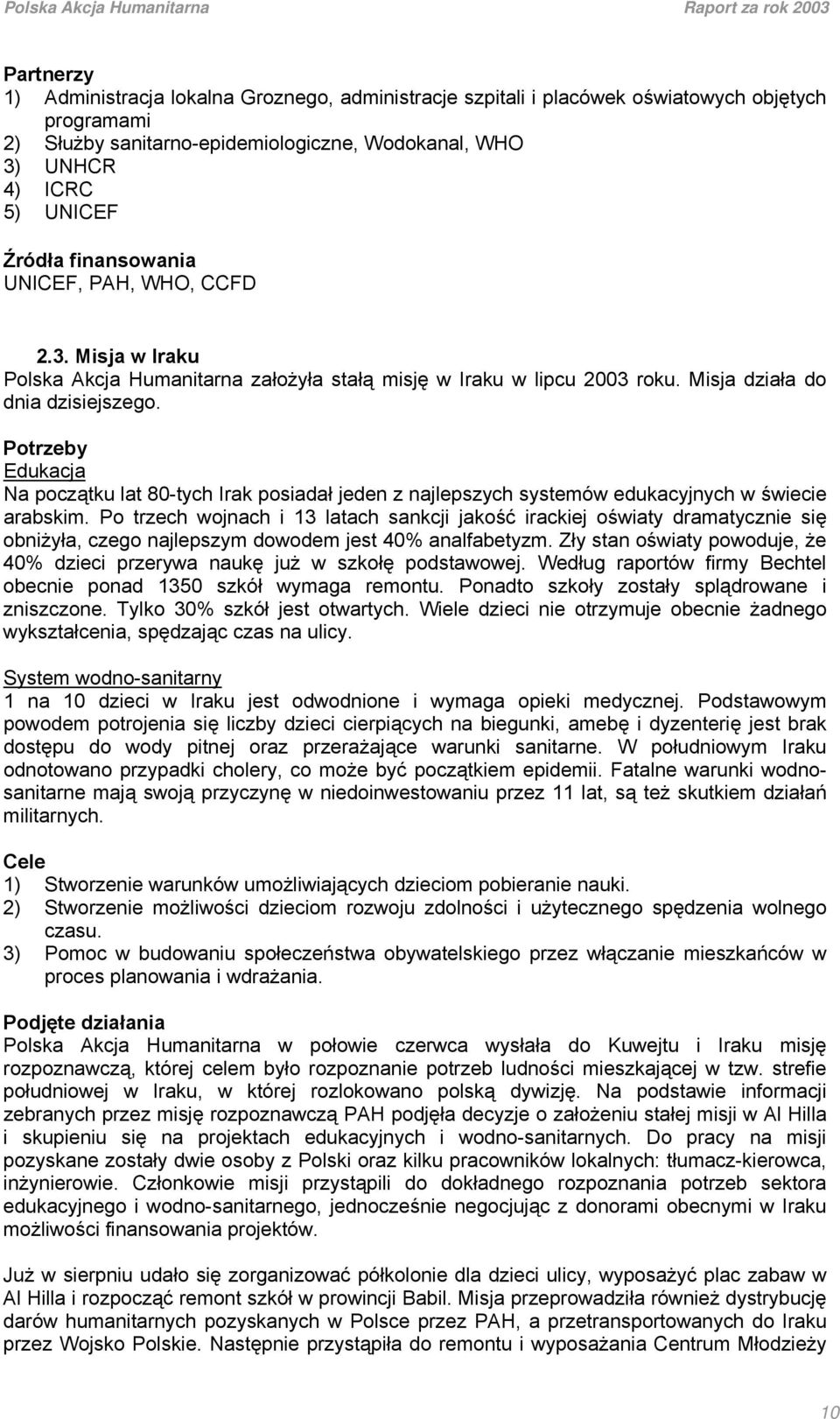 Polska Akcja Humanitarna
Raport za rok 2003

Partnerzy
1) Administracja lokalna Groznego, administracje szpitali i placówek oświatowych objętych programami
2) Służby sanitarno-epidemiologiczne, Wodokanal, WHO
3) UNHCR
4) ICRC
5) UNICEF

Źródła finansowania
UNICEF, PAH, WHO, CCFD

2.3. Misja w Iraku
Polska Akcja Humanitarna założyła stałą misję w Iraku w lipcu 2003 roku. Misja działa do dnia dzisiejszego.

Potrzeby
Edukacja
Na początku lat 80-tych Irak posiadał jeden z najlepszych systemów edukacyjnych w świecie arabskim. Po trzech wojnach i 13 latach sankcji jakość irackiej oświaty dramatycznie się obniżyła, czego najlepszym dowodem jest 40% analfabetyzm. Zły stan oświaty powoduje, że 40% dzieci przerywa naukę już w szkołę podstawowej. Według raportów firmy Bechtel obecnie ponad 1350 szkół wymaga remontu. Ponadto szkoły zostały splądrowane i zniszczone. Tylko 30% szkół jest otwartych. Wiele dzieci nie otrzymuje obecnie żadnego wykształcenia, spędzając czas na ulicy.

System wodno-sanitarny
1 na 10 dzieci w Iraku jest odwodnione i wymaga opieki medycznej. Podstawowym powodem potrojenia się liczby dzieci cierpiących na biegunki, amebę i dyzenterię jest brak dostępu do wody pitnej oraz przerażające warunki sanitarne. W południowym Iraku odnotowano przypadki cholery, co może być początkiem epidemii. Fatalne warunki wodno-sanitarne mają swoją przyczynę w niedoinwestowaniu przez 11 lat, są też skutkiem działań militarnych.

Cele
1) Stworzenie warunków umożliwiających dzieciom pobieranie nauki.
2) Stworzenie możliwości dzieciom rozwoju zdolności i użytecznego spędzenia wolnego czasu.
3) Pomoc w budowaniu społeczeństwa obywatelskiego przez włączanie mieszkańców w proces planowania i wdrażania.

Podjęte działania
Polska Akcja Humanitarna w połowie czerwca wysłała do Kuwejtu i Iraku misję rozpoznawczą, której celem było rozpoznanie potrzeb ludności mieszkającej w tzw. strefie południowej w Iraku, w której rozlokowano polską dywizję. Na podstawie informacji zebranych przez misję rozpoznawczą PAH podjęła decyzje o założeniu stałej misji w Al Hilla i skupieniu się na projektach edukacyjnych i wodno-sanitarnych. Do pracy na misji pozyskane zostały dwie osoby z Polski oraz kilku pracowników lokalnych: tłumacz-kierowca, inżynierowie. Członkowie misji przystąpili do dokładnego rozpoznania potrzeb sektora edukacyjnego i wodno-sanitarnego, jednocześnie negocjując z donorami obecnymi w Iraku możliwości finansowania projektów.

Już w sierpniu udało się zorganizować półkolonie dla dzieci ulicy, wyposażyć plac zabaw w Al Hilla i rozpocząć remont szkół w prowincji Babil. Misja przeprowadziła również dystrybucję darów humanitarnych pozyskanych w Polsce przez PAH, a przetransportowanych do Iraku przez Wojsko Polskie. Następnie przystąpiła do remontu i wyposażania Centrum Młodzieży

10